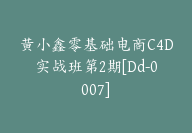 黄小鑫零基础电商C4D实战班第2期[Dd-0007]